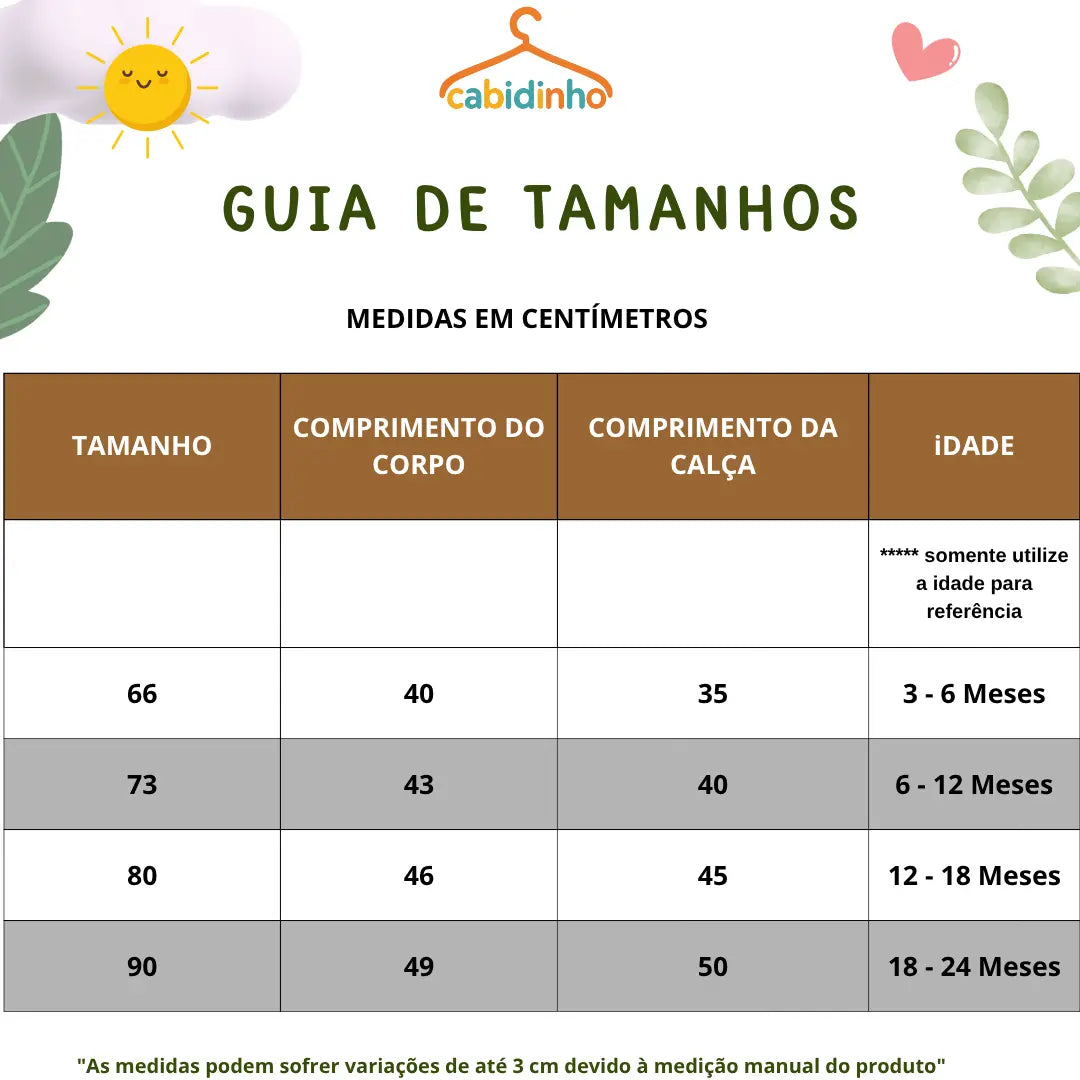 cabidinho

GUIA DE TAMANHOS

MEDIDAS EM CENTÍMETROS

| TAMANHO | COMPRIMENTO DO CORPO | COMPRIMENTO DA CALÇA | iDADE |
|---|---|---|---|
| | | | ***** somente utilize a idade para referência |
| 66 | 40 | 35 | 3 - 6 Meses |
| 73 | 43 | 40 | 6 - 12 Meses |
| 80 | 46 | 45 | 12 - 18 Meses |
| 90 | 49 | 50 | 18 - 24 Meses |

"As medidas podem sofrer variações de até 3 cm devido à medição manual do produto"